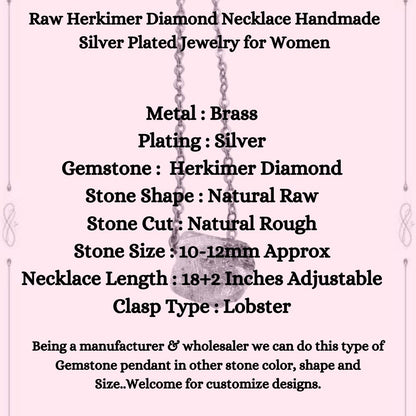 Raw Herkimer Diamond Necklace Handmade Silver Plated Jewelry for Women

Metal : Brass
Plating : Silver
Gemstone : Herkimer Diamond
Stone Shape : Natural Raw
Stone Cut : Natural Rough
Stone Size : 10-12mm Approx
Necklace Length : 18+2 Inches Adjustable
Clasp Type : Lobster

Being a manufacturer & wholesaler we can do this type of Gemstone pendant in other stone color, shape and Size..Welcome for customize designs.